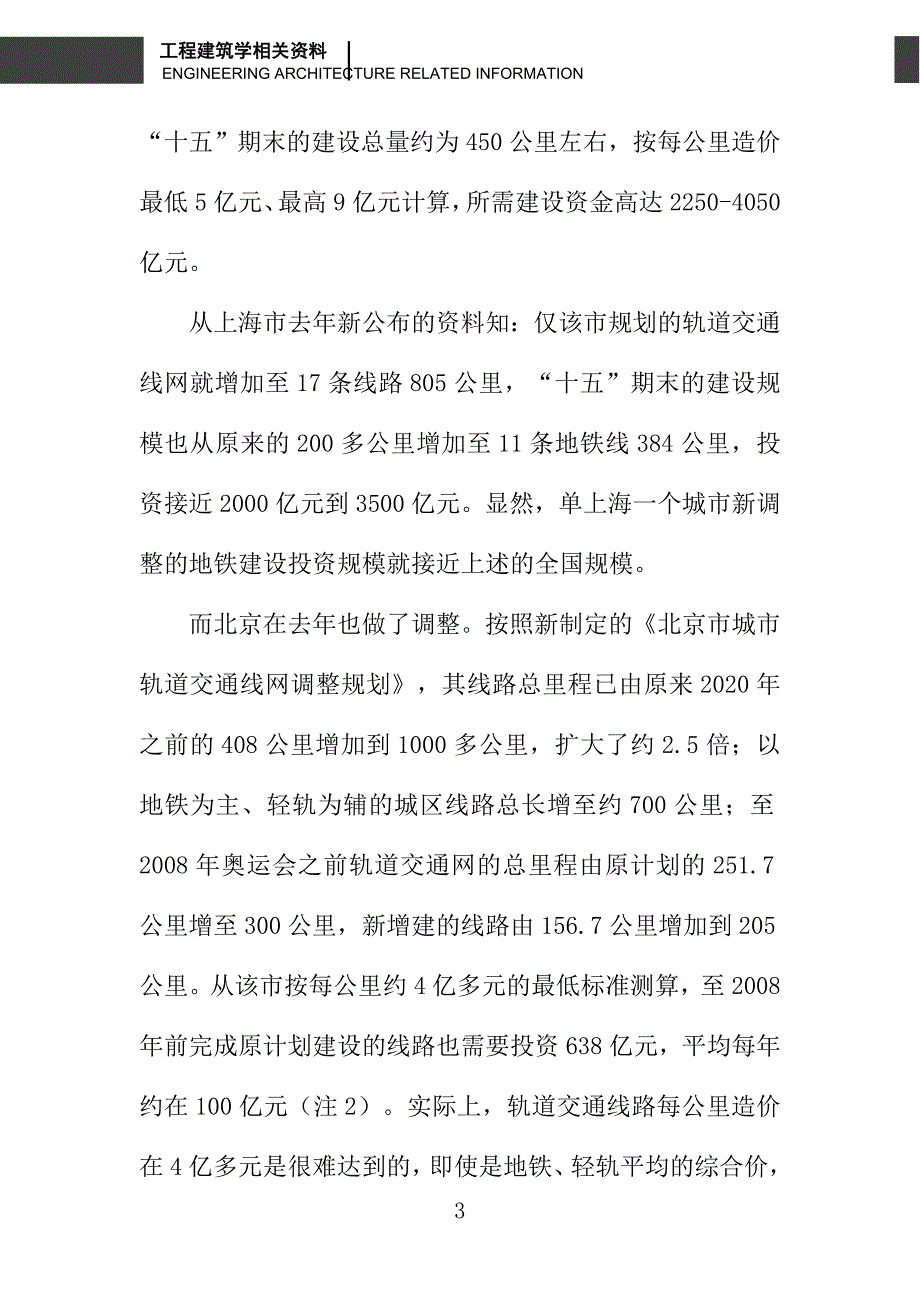 工程建筑学相关资料
ENGINEERING ARCHITECTURE RELATED INFORMATION

“十五”期末的建设总量约为 450 公里左右，按每公里造价最低 5 亿元、最高 9 亿元计算，所需建设资金高达 2250-4050 亿元。

从上海市去年新公布的资料知：仅该市规划的轨道交通线网就增加至 17 条线路 805 公里，“十五”期末的建设规模也从原来的 200 多公里增加至 11 条地铁线 384 公里，投资接近 2000 亿元到 3500 亿元。显然，单上海一个城市新调整的地铁建设投资规模就接近上述的全国规模。

而北京在去年也做了调整。按照新制定的《北京市城市轨道交通线网调整规划》，其线路总里程已由原来 2020 年之前的 408 公里增加到 1000 多公里，扩大了约 2.5 倍；以地铁为主、轻轨为辅的城区线路总长增至约 700 公里；至 2008 年奥运会之前轨道交通网的总里程由原计划的 251.7 公里增至 300 公里，新增建的线路由 156.7 公里增加到 205 公里。从该市按每公里约 4 亿多元的最低标准测算，至 2008 年前完成原计划建设的线路也需要投资 638 亿元，平均每年约在 100 亿元（注 2）。实际上，轨道交通线路每公里造价在 4 亿多元是很难达到的，即使是地铁、轻轨平均的综合价，

3